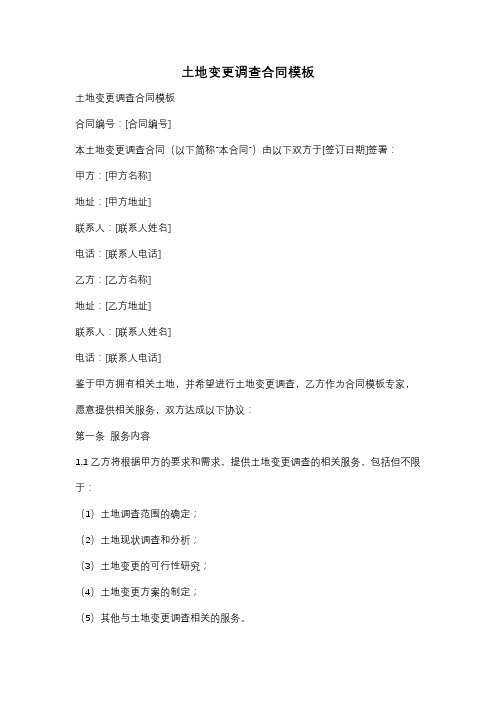 土地变更调查合同模板

土地变更调查合同模板

合同编号：[合同编号]

本土地变更调查合同（以下简称"本合同"）由以下双方于[签订日期]签署：

甲方：[甲方名称]

地址：[甲方地址]

联系人：[联系人姓名]

电话：[联系人电话]

乙方：[乙方名称]

地址：[乙方地址]

联系人：[联系人姓名]

电话：[联系人电话]

鉴于甲方拥有相关土地，并希望进行土地变更调查，乙方作为合同模板专家，愿意提供相关服务，双方达成以下协议：

第一条 服务内容

1.1 乙方将根据甲方的要求和需求，提供土地变更调查的相关服务，包括但不限于：

（1）土地调查范围的确定；

（2）土地现状调查和分析；

（3）土地变更的可行性研究；

（4）土地变更方案的制定；

（5）其他与土地变更调查相关的服务。